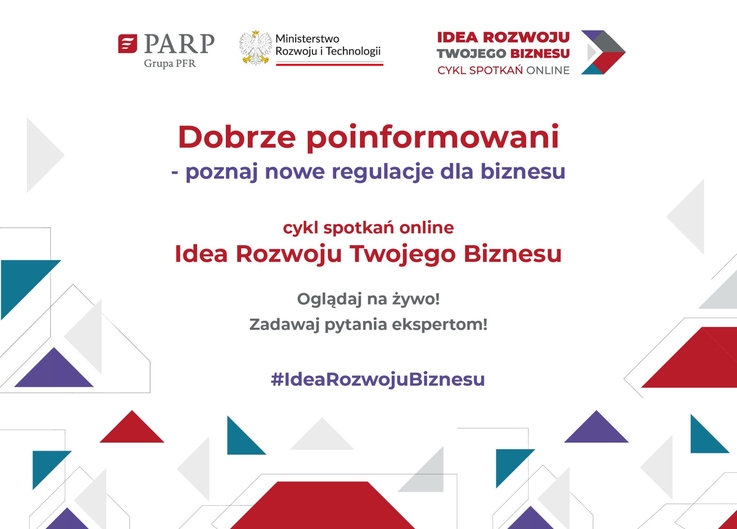 PARP
Grupa PFR

Ministerstwo
Rozwoju i Technologii

IDEA ROZWOJU
TWOJEGO BIZNESU
CYKL SPOTKAŃ ONLINE

Dobrze poinformowani
- poznaj nowe regulacje dla biznesu

cykl spotkań online
Idea Rozwoju Twojego Biznesu

Oglądaj na żywo!
Zadawaj pytania ekspertom!

#IdeaRozwojuBiznesu